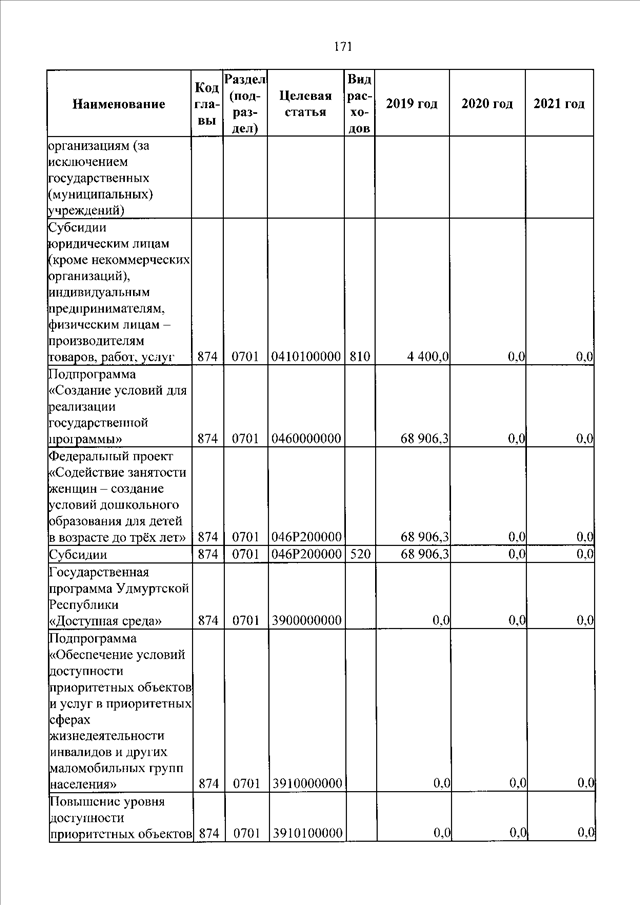 171

| Наименование | Код главы | Раздел (подраздел) | Целевая статья | Вид расходов | 2019 год | 2020 год | 2021 год |
|---|---|---|---|---|---|---|---|
| организациям (за исключением государственных (муниципальных) учреждений) | | | | | | | |
| Субсидии юридическим лицам (кроме некоммерческих организаций), индивидуальным предпринимателям, физическим лицам – производителям товаров, работ, услуг | 874 | 0701 | 0410100000 | 810 | 4 400,0 | 0,0 | 0,0 |
| Подпрограмма «Создание условий для реализации государственной программы» | 874 | 0701 | 0460000000 | | 68 906,3 | 0,0 | 0,0 |
| Федеральный проект «Содействие занятости женщин – создание условий дошкольного образования для детей в возрасте до трёх лет» | 874 | 0701 | 046P200000 | | 68 906,3 | 0,0 | 0,0 |
| Субсидии | 874 | 0701 | 046P200000 | 520 | 68 906,3 | 0,0 | 0,0 |
| Государственная программа Удмуртской Республики «Доступная среда» | 874 | 0701 | 3900000000 | | 0,0 | 0,0 | 0,0 |
| Подпрограмма «Обеспечение условий доступности приоритетных объектов и услуг в приоритетных сферах жизнедеятельности инвалидов и других маломобильных групп населения» | 874 | 0701 | 3910000000 | | 0,0 | 0,0 | 0,0 |
| Повышение уровня доступности приоритетных объектов | 874 | 0701 | 3910100000 | | 0,0 | 0,0 | 0,0 |